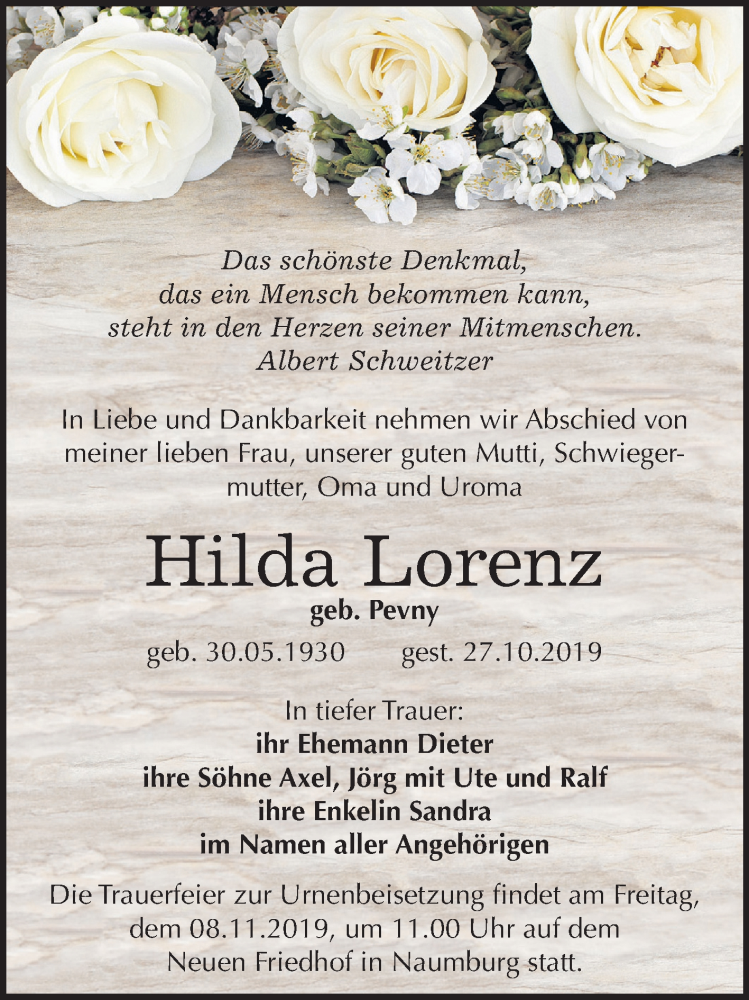 Das schönste Denkmal,
das ein Mensch bekommen kann,
steht in den Herzen seiner Mitmenschen.
Albert Schweitzer

In Liebe und Dankbarkeit nehmen wir Abschied von meiner lieben Frau, unserer guten Mutti, Schwiegermutter, Oma und Uroma

Hilda Lorenz
geb. Pevny
geb. 30.05.1930 gest. 27.10.2019

In tiefer Trauer:
ihr Ehemann Dieter
ihre Söhne Axel, Jörg mit Ute und Ralf
ihre Enkelin Sandra
im Namen aller Angehörigen

Die Trauerfeier zur Urnenbeisetzung findet am Freitag, dem 08.11.2019, um 11.00 Uhr auf dem Neuen Friedhof in Naumburg statt.